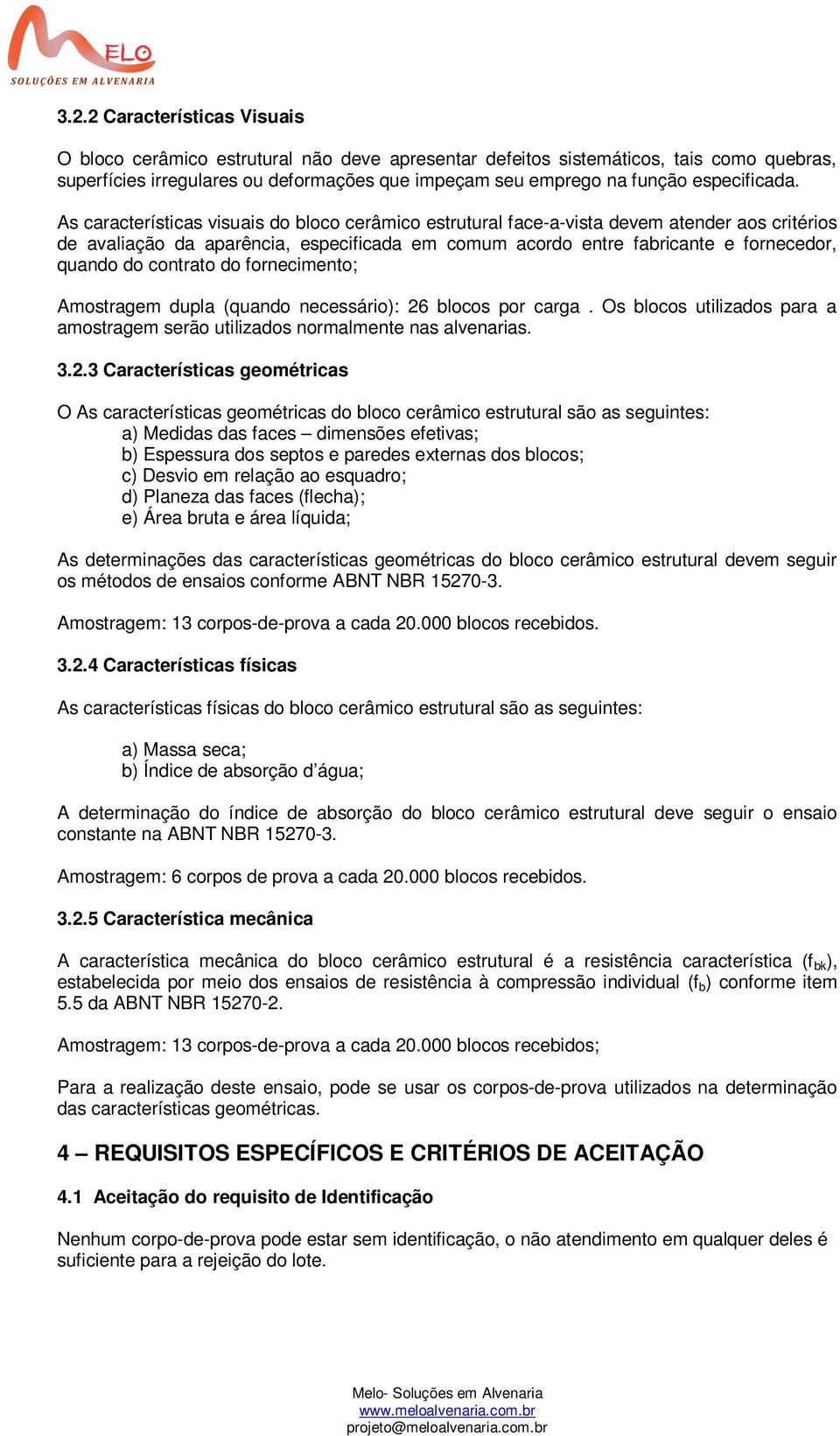 MELO
SOLUÇÕES EM ALVENARIA

3.2.2 Características Visuais

O bloco cerâmico estrutural não deve apresentar defeitos sistemáticos, tais como quebras, superfícies irregulares ou deformações que impeçam seu emprego na função especificada.

As características visuais do bloco cerâmico estrutural face-a-vista devem atender aos critérios de avaliação da aparência, especificada em comum acordo entre fabricante e fornecedor, quando do contrato do fornecimento;

Amostragem dupla (quando necessário): 26 blocos por carga . Os blocos utilizados para a amostragem serão utilizados normalmente nas alvenarias.

3.2.3 Características geométricas

O As características geométricas do bloco cerâmico estrutural são as seguintes:
a) Medidas das faces – dimensões efetivas;
b) Espessura dos septos e paredes externas dos blocos;
c) Desvio em relação ao esquadro;
d) Planeza das faces (flecha);
e) Área bruta e área líquida;

As determinações das características geométricas do bloco cerâmico estrutural devem seguir os métodos de ensaios conforme ABNT NBR 15270-3.

Amostragem: 13 corpos-de-prova a cada 20.000 blocos recebidos.

3.2.4 Características físicas

As características físicas do bloco cerâmico estrutural são as seguintes:

a) Massa seca;
b) Índice de absorção d’água;

A determinação do índice de absorção do bloco cerâmico estrutural deve seguir o ensaio constante na ABNT NBR 15270-3.

Amostragem: 6 corpos de prova a cada 20.000 blocos recebidos.

3.2.5 Característica mecânica

A característica mecânica do bloco cerâmico estrutural é a resistência característica ($f_{bk}$), estabelecida por meio dos ensaios de resistência à compressão individual ($f_b$) conforme item 5.5 da ABNT NBR 15270-2.

Amostragem: 13 corpos-de-prova a cada 20.000 blocos recebidos;

Para a realização deste ensaio, pode se usar os corpos-de-prova utilizados na determinação das características geométricas.

4 – REQUISITOS ESPECÍFICOS E CRITÉRIOS DE ACEITAÇÃO

4.1 Aceitação do requisito de Identificação

Nenhum corpo-de-prova pode estar sem identificação, o não atendimento em qualquer deles é suficiente para a rejeição do lote.

Melo- Soluções em Alvenaria
www.meloalvenaria.com.br
projeto@meloalvenaria.com.br